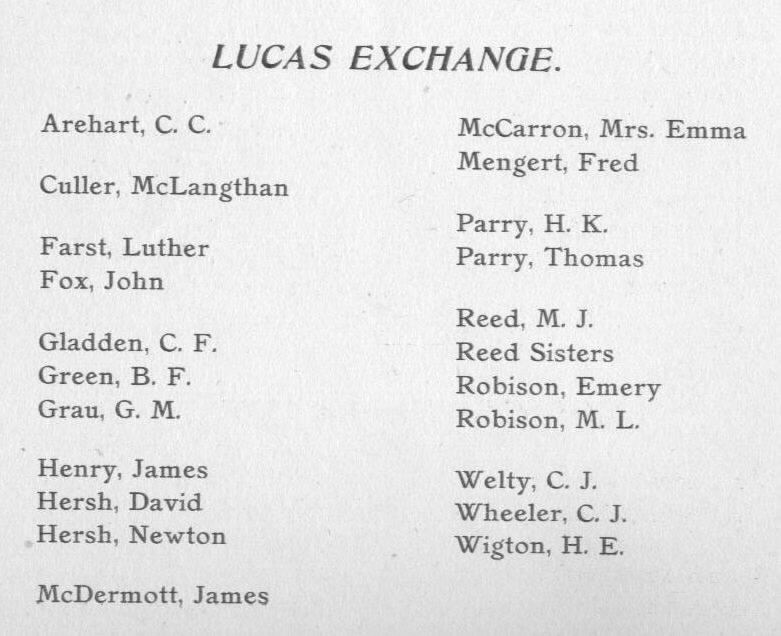 LUCAS EXCHANGE.

Arehart, C. C.

Culler, McLangthan

Farst, Luther
Fox, John

Gladden, C. F.
Green, B. F.
Grau, G. M.

Henry, James
Hersh, David
Hersh, Newton

McDermott, James

McCarron, Mrs. Emma
Mengert, Fred

Parry, H. K.
Parry, Thomas

Reed, M. J.
Reed Sisters
Robison, Emery
Robison, M. L.

Welty, C. J.
Wheeler, C. J.
Wigton, H. E.